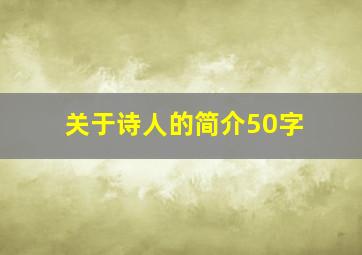 关于诗人的简介50字